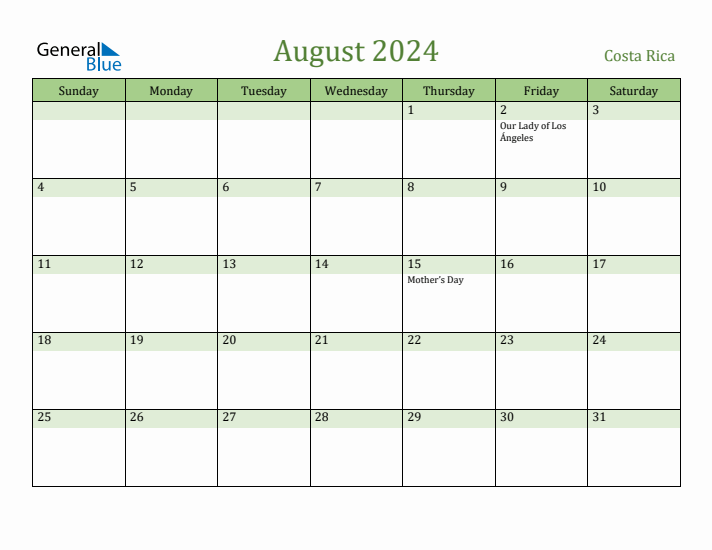 General Blue

August 2024

Costa Rica

| Sunday | Monday | Tuesday | Wednesday | Thursday | Friday | Saturday |
|---|---|---|---|---|---|---|
| | | | | 1 | 2 Our Lady of Los Ángeles | 3 |
| 4 | 5 | 6 | 7 | 8 | 9 | 10 |
| 11 | 12 | 13 | 14 | 15 Mother's Day | 16 | 17 |
| 18 | 19 | 20 | 21 | 22 | 23 | 24 |
| 25 | 26 | 27 | 28 | 29 | 30 | 31 |